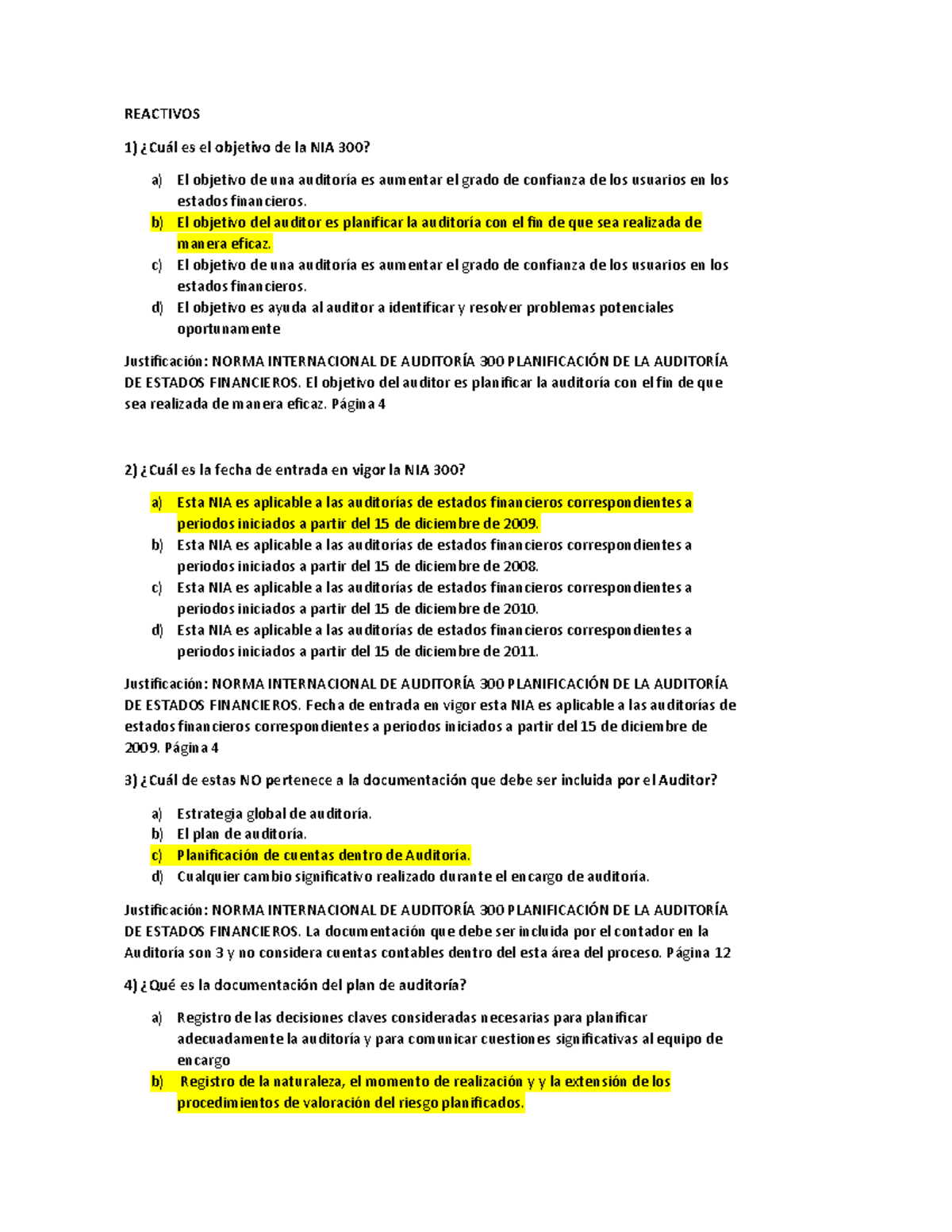 REACTIVOS

1) ¿Cuál es el objetivo de la NIA 300?

a) El objetivo de una auditoría es aumentar el grado de confianza de los usuarios en los estados financieros.
b) El objetivo del auditor es planificar la auditoría con el fin de que sea realizada de manera eficaz.
c) El objetivo de una auditoría es aumentar el grado de confianza de los usuarios en los estados financieros.
d) El objetivo es ayuda al auditor a identificar y resolver problemas potenciales oportunamente

Justificación: NORMA INTERNACIONAL DE AUDITORÍA 300 PLANIFICACIÓN DE LA AUDITORÍA DE ESTADOS FINANCIEROS. El objetivo del auditor es planificar la auditoría con el fin de que sea realizada de manera eficaz. Página 4

2) ¿Cuál es la fecha de entrada en vigor la NIA 300?

a) Esta NIA es aplicable a las auditorías de estados financieros correspondientes a periodos iniciados a partir del 15 de diciembre de 2009.
b) Esta NIA es aplicable a las auditorías de estados financieros correspondientes a periodos iniciados a partir del 15 de diciembre de 2008.
c) Esta NIA es aplicable a las auditorías de estados financieros correspondientes a periodos iniciados a partir del 15 de diciembre de 2010.
d) Esta NIA es aplicable a las auditorías de estados financieros correspondientes a periodos iniciados a partir del 15 de diciembre de 2011.

Justificación: NORMA INTERNACIONAL DE AUDITORÍA 300 PLANIFICACIÓN DE LA AUDITORÍA DE ESTADOS FINANCIEROS. Fecha de entrada en vigor esta NIA es aplicable a las auditorías de estados financieros correspondientes a periodos iniciados a partir del 15 de diciembre de 2009. Página 4

3) ¿Cuál de estas NO pertenece a la documentación que debe ser incluida por el Auditor?

a) Estrategia global de auditoría.
b) El plan de auditoría.
c) Planificación de cuentas dentro de Auditoría.
d) Cualquier cambio significativo realizado durante el encargo de auditoría.

Justificación: NORMA INTERNACIONAL DE AUDITORÍA 300 PLANIFICACIÓN DE LA AUDITORÍA DE ESTADOS FINANCIEROS. La documentación que debe ser incluida por el contador en la Auditoría son 3 y no considera cuentas contables dentro del esta área del proceso. Página 12

4) ¿Qué es la documentación del plan de auditoría?

a) Registro de las decisiones claves consideradas necesarias para planificar adecuadamente la auditoría y para comunicar cuestiones significativas al equipo de encargo
b) Registro de la naturaleza, el momento de realización y y la extensión de los procedimientos de valoración del riesgo planificados.